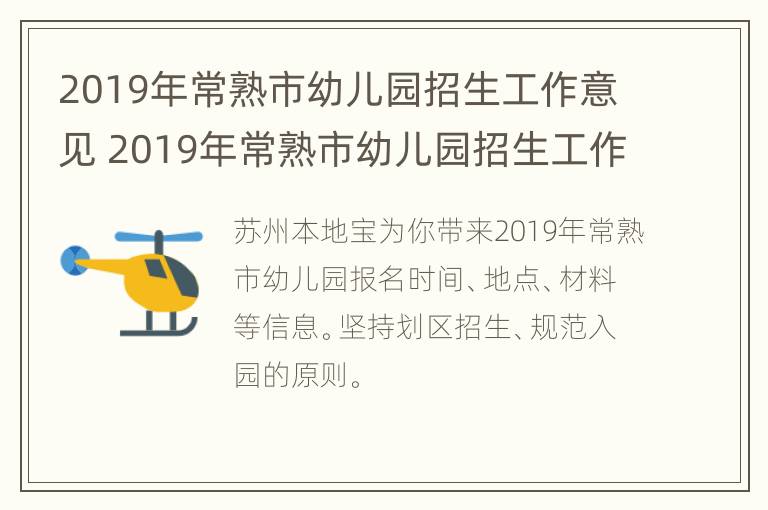 2019年常熟市幼儿园招生工作意见 2019年常熟市幼儿园招生工作

苏州本地宝为你带来2019年常熟市幼儿园报名时间、地点、材料等信息。坚持划区招生、规范入园的原则。